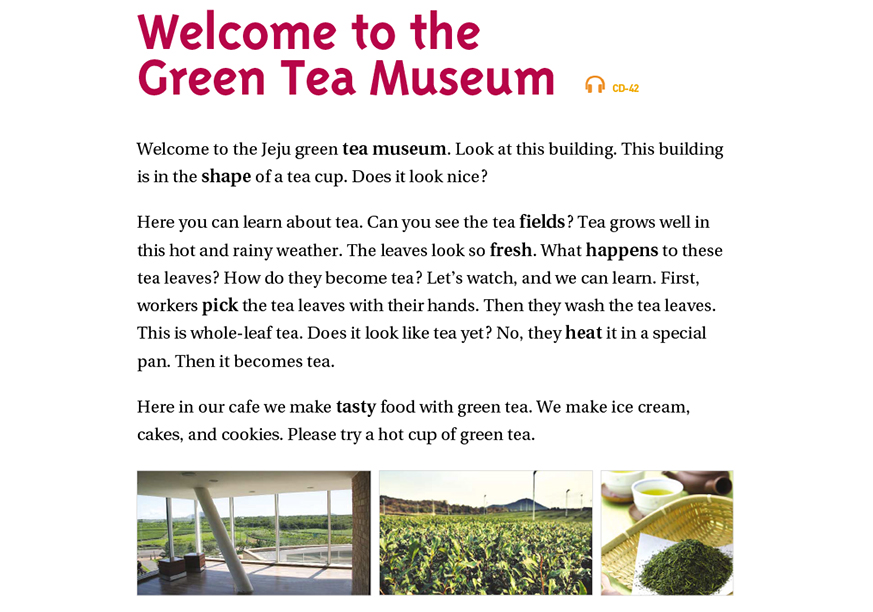 Welcome to the Green Tea Museum

CD-42

Welcome to the Jeju green tea museum. Look at this building. This building is in the shape of a tea cup. Does it look nice?

Here you can learn about tea. Can you see the tea fields? Tea grows well in this hot and rainy weather. The leaves look so fresh. What happens to these tea leaves? How do they become tea? Let's watch, and we can learn. First, workers pick the tea leaves with their hands. Then they wash the tea leaves. This is whole-leaf tea. Does it look like tea yet? No, they heat it in a special pan. Then it becomes tea.

Here in our cafe we make tasty food with green tea. We make ice cream, cakes, and cookies. Please try a hot cup of green tea.